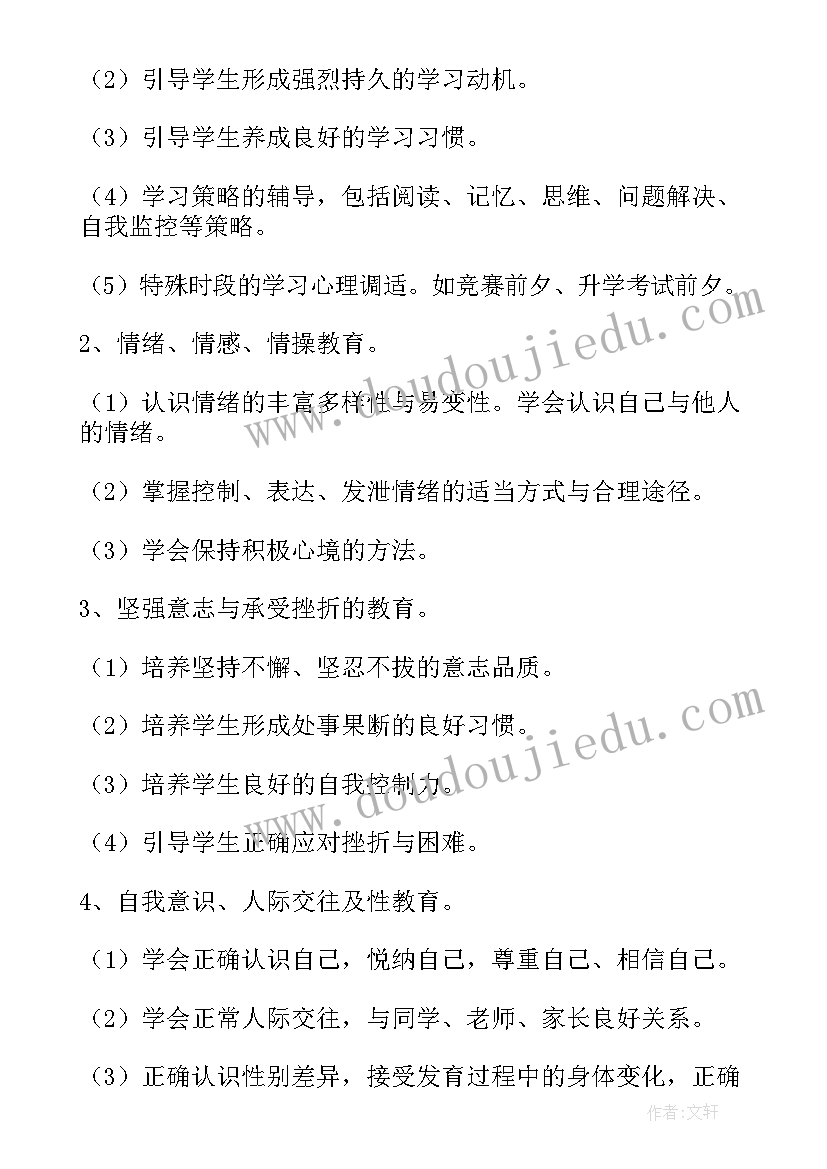 （2）引导学生形成强烈持久的学习动机。

（3）引导学生养成良好的学习习惯。

（4）学习策略的辅导，包括阅读、记忆、思维、问题解决、自我监控等策略。

（5）特殊时段的学习心理调适。如竞赛前夕、升学考试前夕。

2、情绪、情感、情操教育。

（1）认识情绪的丰富多样性与易变性。学会认识自己与他人的情绪。

（2）掌握控制、表达、发泄情绪的适当方式与合理途径。

（3）学会保持积极心境的方法。

3、坚强意志与承受挫折的教育。

（1）培养坚持不懈、坚忍不拔的意志品质。

（2）培养学生形成处事果断的良好习惯。

（3）培养学生良好的自我控制力。

（4）引导学生正确应对挫折与困难。

4、自我意识、人际交往及性教育。

（1）学会正确认识自己，悦纳自己，尊重自己、相信自己。

（2）学会正常人际交往，与同学、老师、家长良好关系。

（3）正确认识性别差异，接受发育过程中的身体变化，正确

www.doudoujiedu.com

www.doudoujiedu.com

作者:文轩